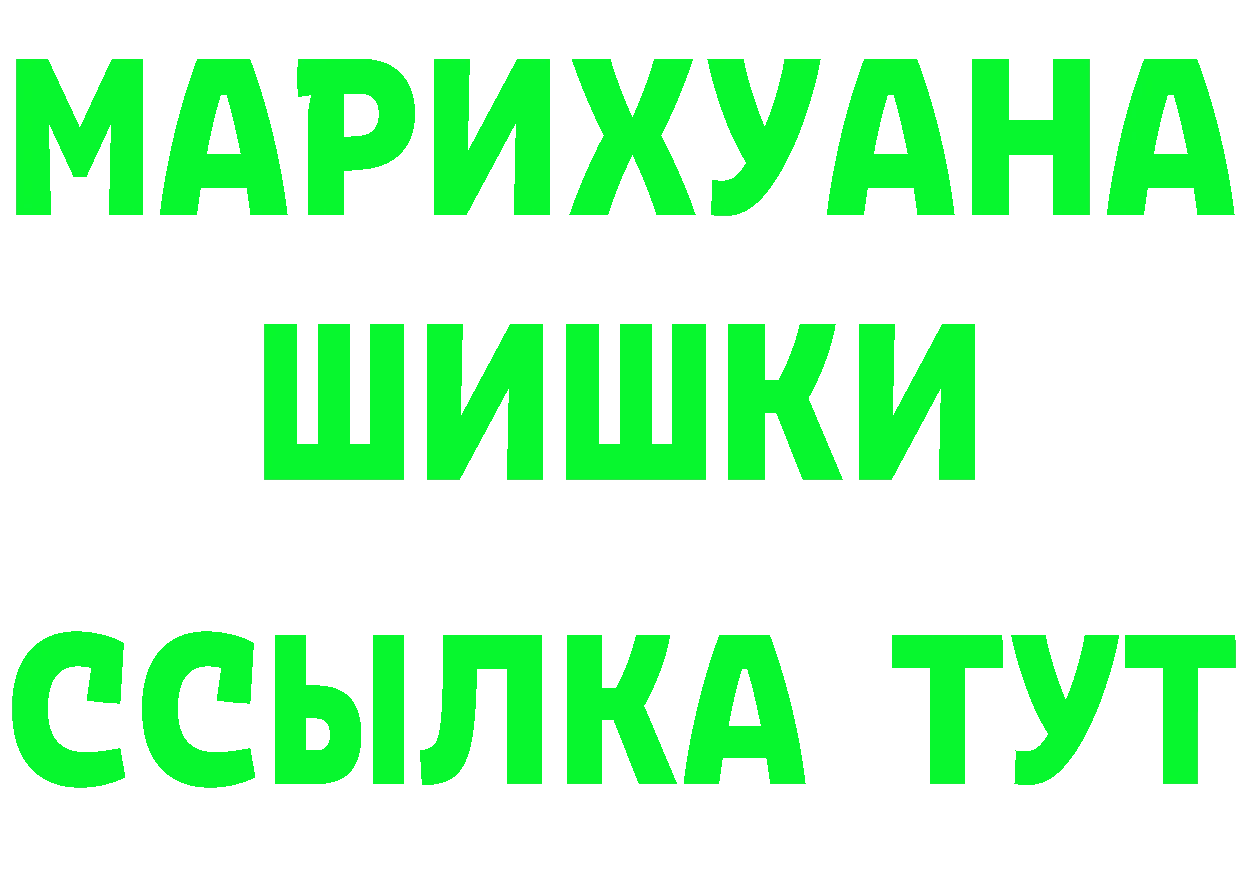 МАРИХУАНА
ШИШКИ
ССЫЛКА ТУТ